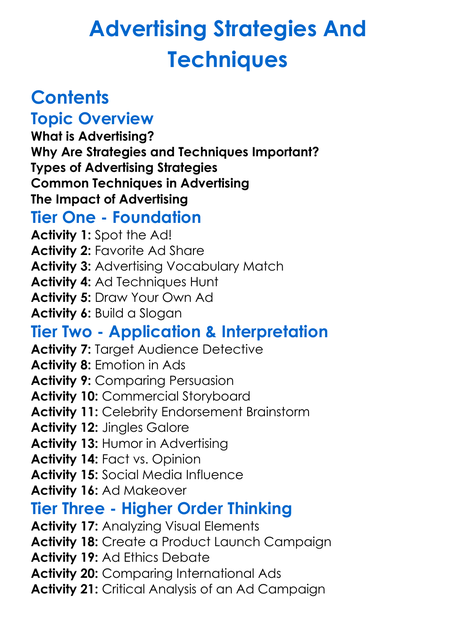 Advertising Strategies And Techniques

Contents

Topic Overview

What is Advertising?
Why Are Strategies and Techniques Important?
Types of Advertising Strategies
Common Techniques in Advertising
The Impact of Advertising

Tier One - Foundation

Activity 1: Spot the Ad!
Activity 2: Favorite Ad Share
Activity 3: Advertising Vocabulary Match
Activity 4: Ad Techniques Hunt
Activity 5: Draw Your Own Ad
Activity 6: Build a Slogan

Tier Two - Application & Interpretation

Activity 7: Target Audience Detective
Activity 8: Emotion in Ads
Activity 9: Comparing Persuasion
Activity 10: Commercial Storyboard
Activity 11: Celebrity Endorsement Brainstorm
Activity 12: Jingles Galore
Activity 13: Humor in Advertising
Activity 14: Fact vs. Opinion
Activity 15: Social Media Influence
Activity 16: Ad Makeover

Tier Three - Higher Order Thinking

Activity 17: Analyzing Visual Elements
Activity 18: Create a Product Launch Campaign
Activity 19: Ad Ethics Debate
Activity 20: Comparing International Ads
Activity 21: Critical Analysis of an Ad Campaign